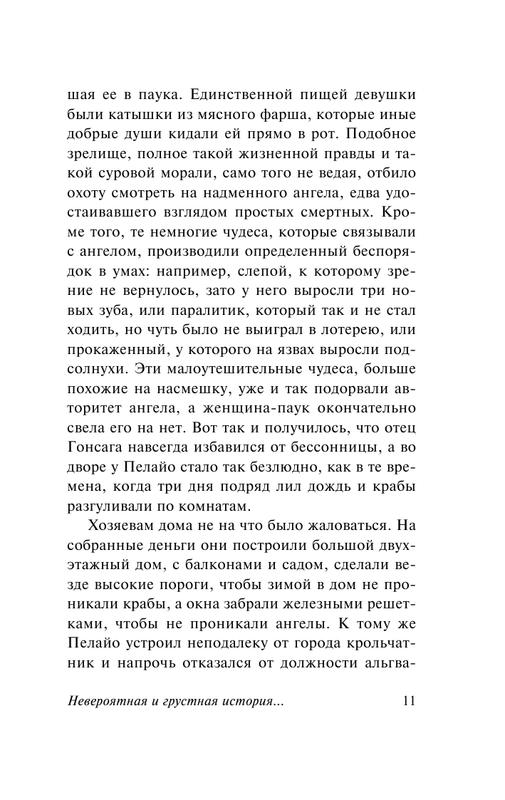 шая ее в паука. Единственной пищей девушки были катышки из мясного фарша, которые иные добрые души кидали ей прямо в рот. Подобное зрелище, полное такой жизненной правды и такой суровой морали, само того не ведая, отбило охоту смотреть на надменного ангела, едва удостаивавшего взглядом простых смертных. Кроме того, те немногие чудеса, которые связывали с ангелом, производили определенный беспорядок в умах: например, слепой, к которому зрение не вернулось, зато у него выросли три новых зуба, или паралитик, который так и не стал ходить, но чуть было не выиграл в лотерею, или прокаженный, у которого на язвах выросли подсолнухи. Эти малоутешительные чудеса, больше похожие на насмешку, уже и так подорвали авторитет ангела, а женщина-паук окончательно свела его на нет. Вот так и получилось, что отец Гонсага навсегда избавился от бессонницы, а во дворе у Пелайо стало так безлюдно, как в те времена, когда три дня подряд лил дождь и крабы разгуливали по комнатам.

Хозяевам дома не на что было жаловаться. На собранные деньги они построили большой двухэтажный дом, с балконами и садом, сделали везде высокие пороги, чтобы зимой в дом не проникали крабы, а окна забрали железными решетками, чтобы не проникали ангелы. К тому же Пелайо устроил неподалеку от города крольчатник и напрочь отказался от должности альгва-

Невероятная и грустная история... 11